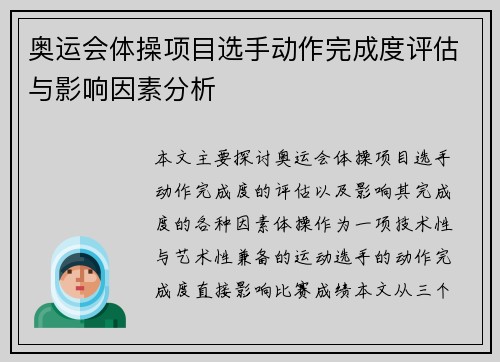 奥运会体操项目选手动作完成度评估与影响因素分析

本文主要探讨奥运会体操项目选手动作完成度的评估以及影响其完成度的各种因素体操作为一项技术性与艺术性兼备的运动选手的动作完成度直接影响比赛成绩本文从三个